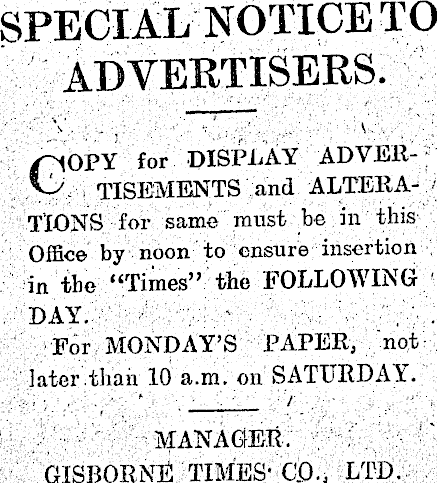 SPECIAL NOTICE TO ADVERTISERS.

COPY for DISPLAY ADVERTISEMENTS and ALTERATIONS for same must be in this Office by noon to ensure insertion in the "Times" the FOLLOWING DAY.

For MONDAY'S PAPER, not later than 10 a.m. on SATURDAY.

MANAGER.
GISBORNE TIMES CO., LTD.